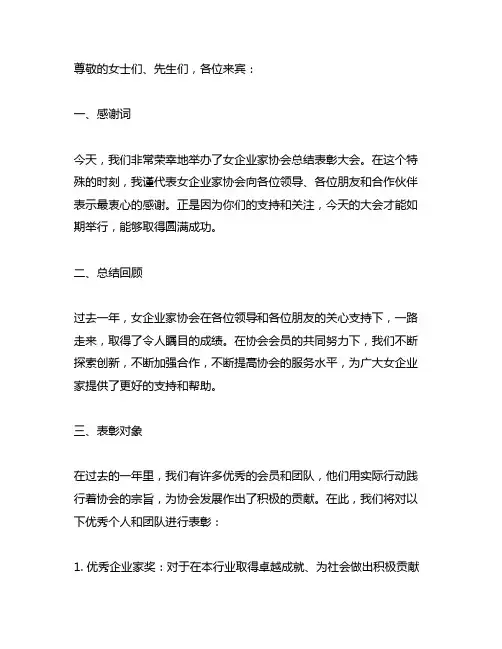 尊敬的女士们、先生们，各位来宾：

一、感谢词

今天，我们非常荣幸地举办了女企业家协会总结表彰大会。在这个特殊的时刻，我谨代表女企业家协会向各位领导、各位朋友和合作伙伴表示最衷心的感谢。正是因为你们的支持和关注，今天的大会才能如期举行，能够取得圆满成功。

二、总结回顾

过去一年，女企业家协会在各位领导和各位朋友的关心支持下，一路走来，取得了令人瞩目的成绩。在协会会员的共同努力下，我们不断探索创新，不断加强合作，不断提高协会的服务水平，为广大女企业家提供了更好的支持和帮助。

三、表彰对象

在过去的一年里，我们有许多优秀的会员和团队，他们用实际行动践行着协会的宗旨，为协会发展作出了积极的贡献。在此，我们将对以下优秀个人和团队进行表彰：

1. 优秀企业家奖：对于在本行业取得卓越成就、为社会做出积极贡献